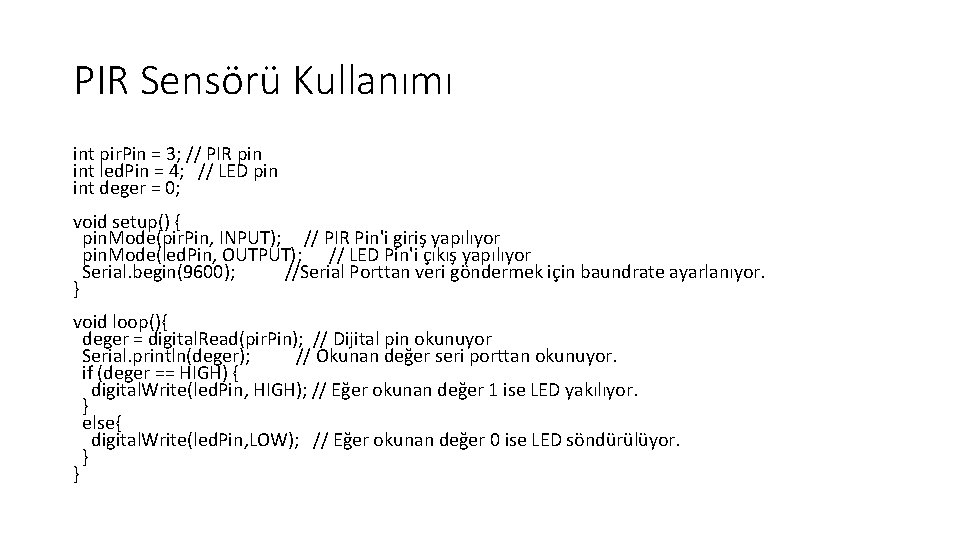 PIR Sensörü Kullanımı

int pir.Pin = 3; // PIR pin
int led.Pin = 4; // LED pin
int deger = 0;

void setup() {
pin.Mode(pir.Pin, INPUT); // PIR Pin'i giriş yapılıyor
pin.Mode(led.Pin, OUTPUT); // LED Pin'i çıkış yapılıyor
Serial.begin(9600); //Serial Porttan veri göndermek için baundrate ayarlanıyor.
}

void loop(){
deger = digital.Read(pir.Pin); // Dijital pin okunuyor
Serial.println(deger); // Okunan değer seri porttan okunuyor.
if (deger == HIGH) {
digital.Write(led.Pin, HIGH); // Eğer okunan değer 1 ise LED yakılıyor.
}
else{
digital.Write(led.Pin,LOW); // Eğer okunan değer 0 ise LED söndürülüyor.
}
}